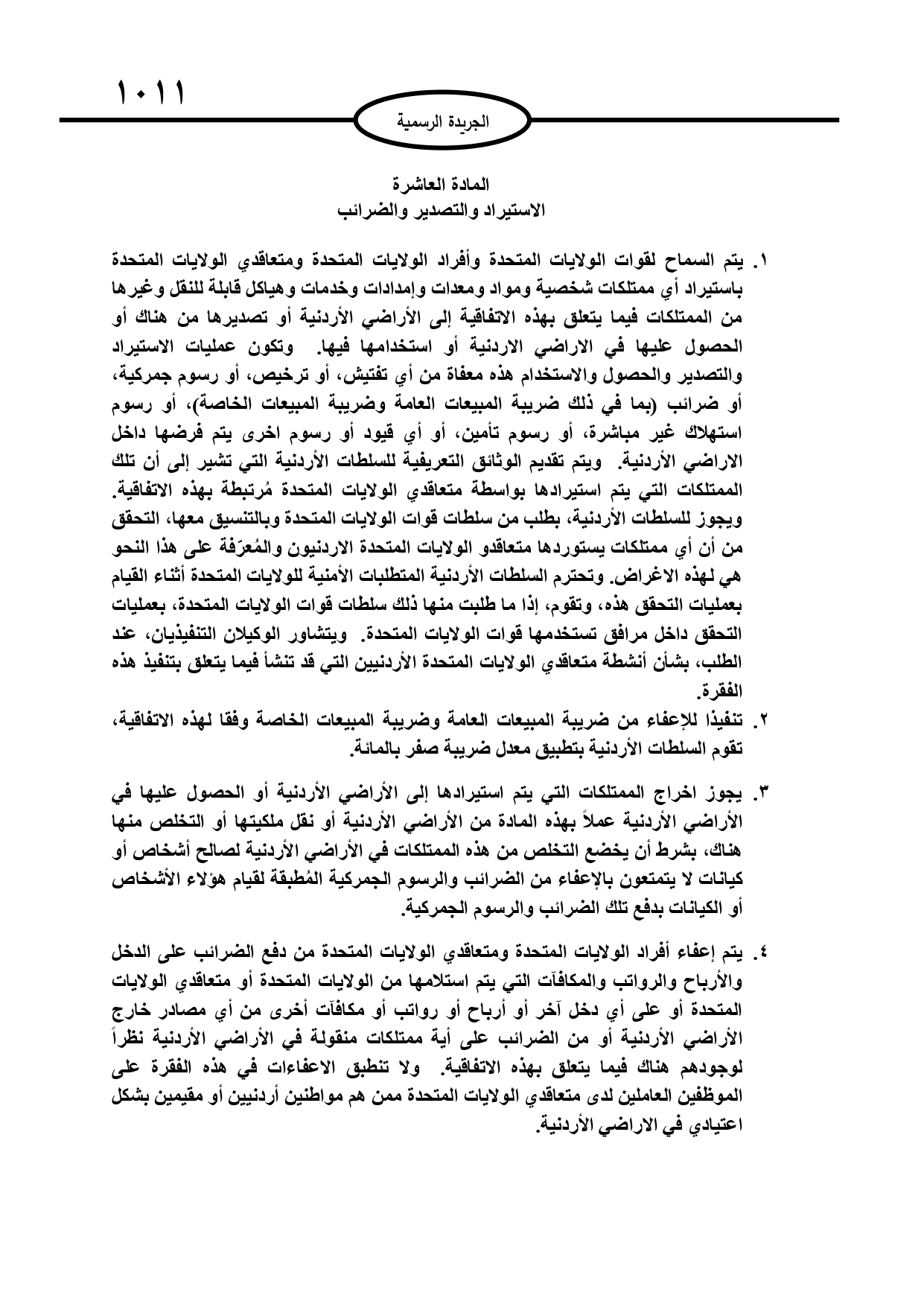 ١٠١١

الجريدة الرسمية

المادة العاشرة
الاستيراد والتصدير والضرائب

١. يتم السماح لقوات الولايات المتحدة وأفراد الولايات المتحدة ومتعاقدي الولايات المتحدة باستيراد أي ممتلكات شخصية ومواد ومعدات وإمدادات وخدمات وهياكل قابلة للنقل وغيرها من الممتلكات فيما يتعلق بهذه الاتفاقية إلى الأراضي الأردنية أو تصديرها من هناك أو الحصول عليها في الاراضي الاردنية أو استخدامها فيها. وتكون عمليات الاستيراد والتصدير والحصول والاستخدام هذه معفاة من أي تفتيش، أو ترخيص، أو رسوم جمركية، أو ضرائب (بما في ذلك ضريبة المبيعات العامة وضريبة المبيعات الخاصة)، أو رسوم استهلاك غير مباشرة، أو رسوم تأمين، أو أي قيود أو رسوم اخرى يتم فرضها داخل الاراضي الأردنية. ويتم تقديم الوثائق التعريفية للسلطات الأردنية التي تشير إلى أن تلك الممتلكات التي يتم استيرادها بواسطة متعاقدي الولايات المتحدة مُرتبطة بهذه الاتفاقية. ويجوز للسلطات الأردنية، بطلب من سلطات قوات الولايات المتحدة وبالتنسيق معها، التحقق من أن أي ممتلكات يستوردها متعاقدو الولايات المتحدة الاردنيون والمُعرّفة على هذا النحو هي لهذه الاغراض. وتحترم السلطات الأردنية المتطلبات الأمنية للولايات المتحدة أثناء القيام بعمليات التحقق هذه، وتقوم، إذا ما طلبت منها ذلك سلطات قوات الولايات المتحدة، بعمليات التحقق داخل مرافق تستخدمها قوات الولايات المتحدة. ويتشاور الوكيلان التنفيذيان، عند الطلب، بشأن أنشطة متعاقدي الولايات المتحدة الأردنيين التي قد تنشأ فيما يتعلق بتنفيذ هذه الفقرة.

٢. تنفيذا للإعفاء من ضريبة المبيعات العامة وضريبة المبيعات الخاصة وفقا لهذه الاتفاقية، تقوم السلطات الأردنية بتطبيق معدل ضريبة صفر بالمائة.

٣. يجوز اخراج الممتلكات التي يتم استيرادها إلى الأراضي الأردنية أو الحصول عليها في الأراضي الأردنية عملاً بهذه المادة من الأراضي الأردنية أو نقل ملكيتها أو التخلص منها هناك، بشرط أن يخضع التخلص من هذه الممتلكات في الأراضي الأردنية لصالح أشخاص أو كيانات لا يتمتعون بالإعفاء من الضرائب والرسوم الجمركية المُطبقة لقيام هؤلاء الأشخاص أو الكيانات بدفع تلك الضرائب والرسوم الجمركية.

٤. يتم إعفاء أفراد الولايات المتحدة ومتعاقدي الولايات المتحدة من دفع الضرائب على الدخل والأرباح والرواتب والمكافآت التي يتم استلامها من الولايات المتحدة أو متعاقدي الولايات المتحدة أو على أي دخل آخر أو أرباح أو رواتب أو مكافآت أخرى من أي مصادر خارج الأراضي الأردنية أو من الضرائب على أية ممتلكات منقولة في الأراضي الأردنية نظراً لوجودهم هناك فيما يتعلق بهذه الاتفاقية. ولا تنطبق الاعفاءات في هذه الفقرة على الموظفين العاملين لدى متعاقدي الولايات المتحدة ممن هم مواطنين أردنيين أو مقيمين بشكل اعتيادي في الاراضي الأردنية.